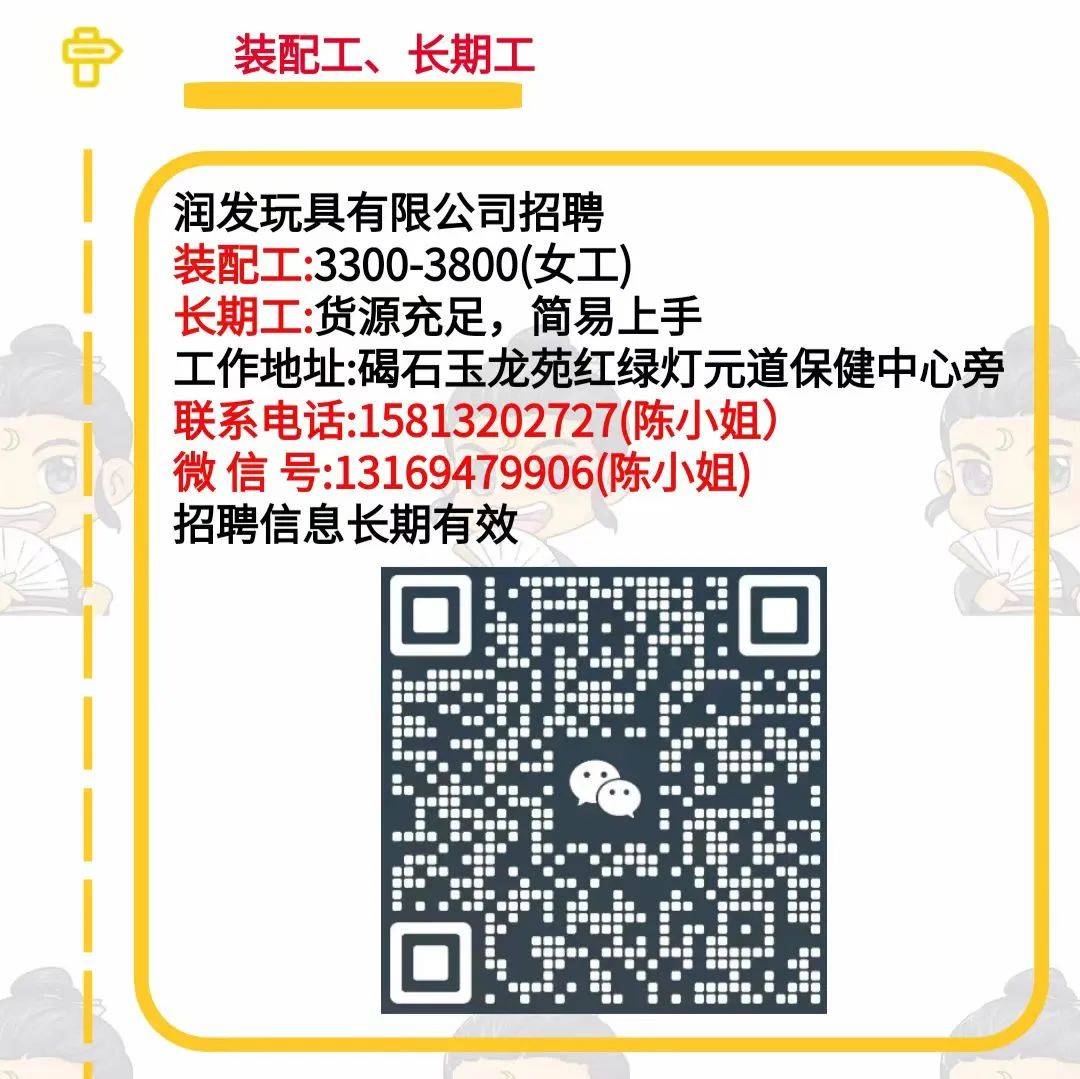 装配工、长期工

润发玩具有限公司招聘
装配工:3300-3800(女工)
长期工:货源充足，简易上手
工作地址:碣石玉龙苑红绿灯元道保健中心旁
联系电话:15813202727(陈小姐)
微 信 号:13169479906(陈小姐)
招聘信息长期有效